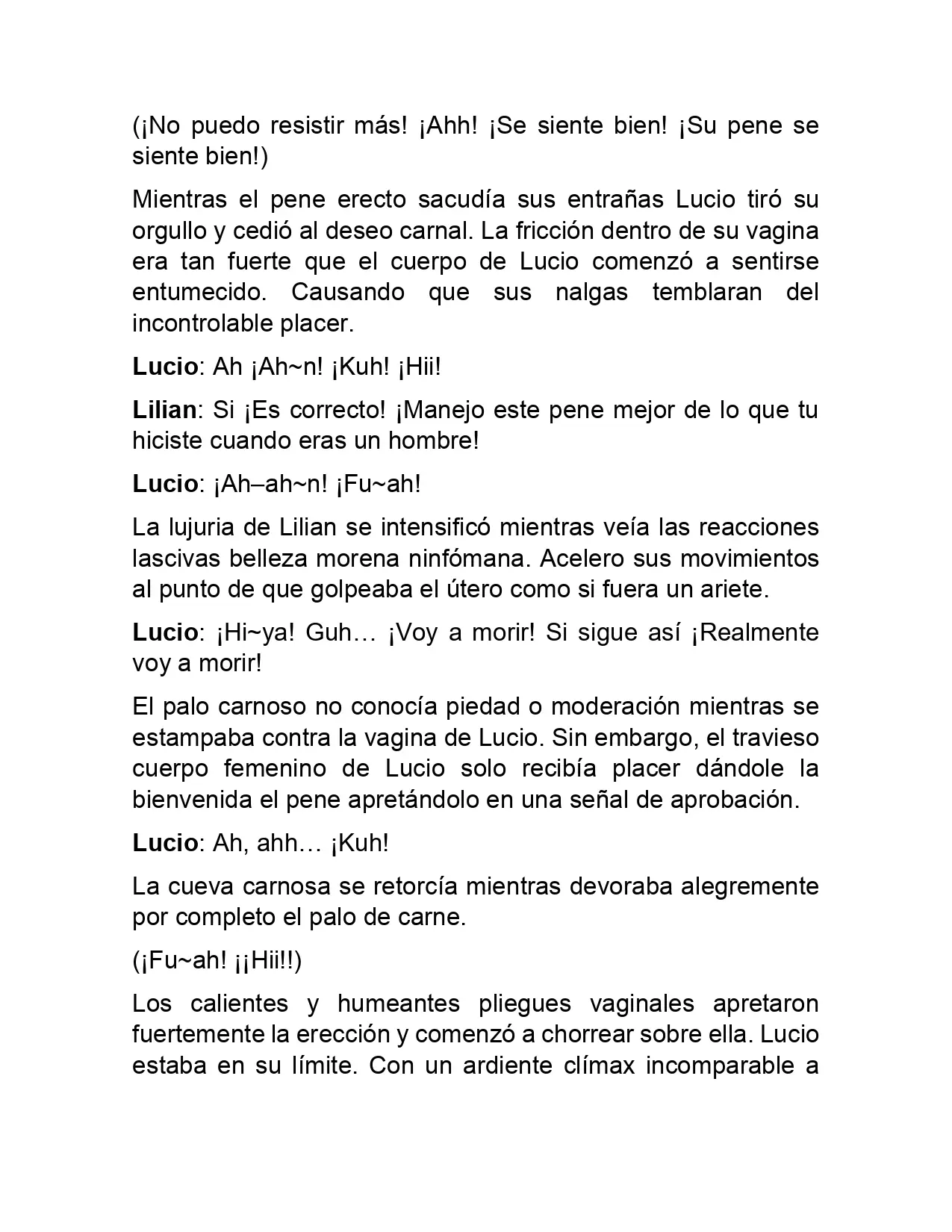 (¡No puedo resistir más! ¡Ahh! ¡Se siente bien! ¡Su pene se siente bien!)

Mientras el pene erecto sacudía sus entrañas Lucio tiró su orgullo y cedió al deseo carnal. La fricción dentro de su vagina era tan fuerte que el cuerpo de Lucio comenzó a sentirse entumecido. Causando que sus nalgas temblaran del incontrolable placer.

Lucio: Ah ¡Ah~n! ¡Kuh! ¡Hii!

Lilian: Si ¡Es correcto! ¡Manejo este pene mejor de lo que tu hiciste cuando eras un hombre!

Lucio: ¡Ah–ah~n! ¡Fu~ah!

La lujuria de Lilian se intensificó mientras veía las reacciones lascivas belleza morena ninfómana. Acelero sus movimientos al punto de que golpeaba el útero como si fuera un ariete.

Lucio: ¡Hi~ya! Guh… ¡Voy a morir! Si sigue así ¡Realmente voy a morir!

El palo carnoso no conocía piedad o moderación mientras se estampaba contra la vagina de Lucio. Sin embargo, el travieso cuerpo femenino de Lucio solo recibía placer dándole la bienvenida el pene apretándolo en una señal de aprobación.

Lucio: Ah, ahh… ¡Kuh!

La cueva carnosa se retorcía mientras devoraba alegremente por completo el palo de carne.

(¡Fu~ah! ¡¡Hii!!)

Los calientes y humeantes pliegues vaginales apretaron fuertemente la erección y comenzó a chorrear sobre ella. Lucio estaba en su límite. Con un ardiente clímax incomparable a